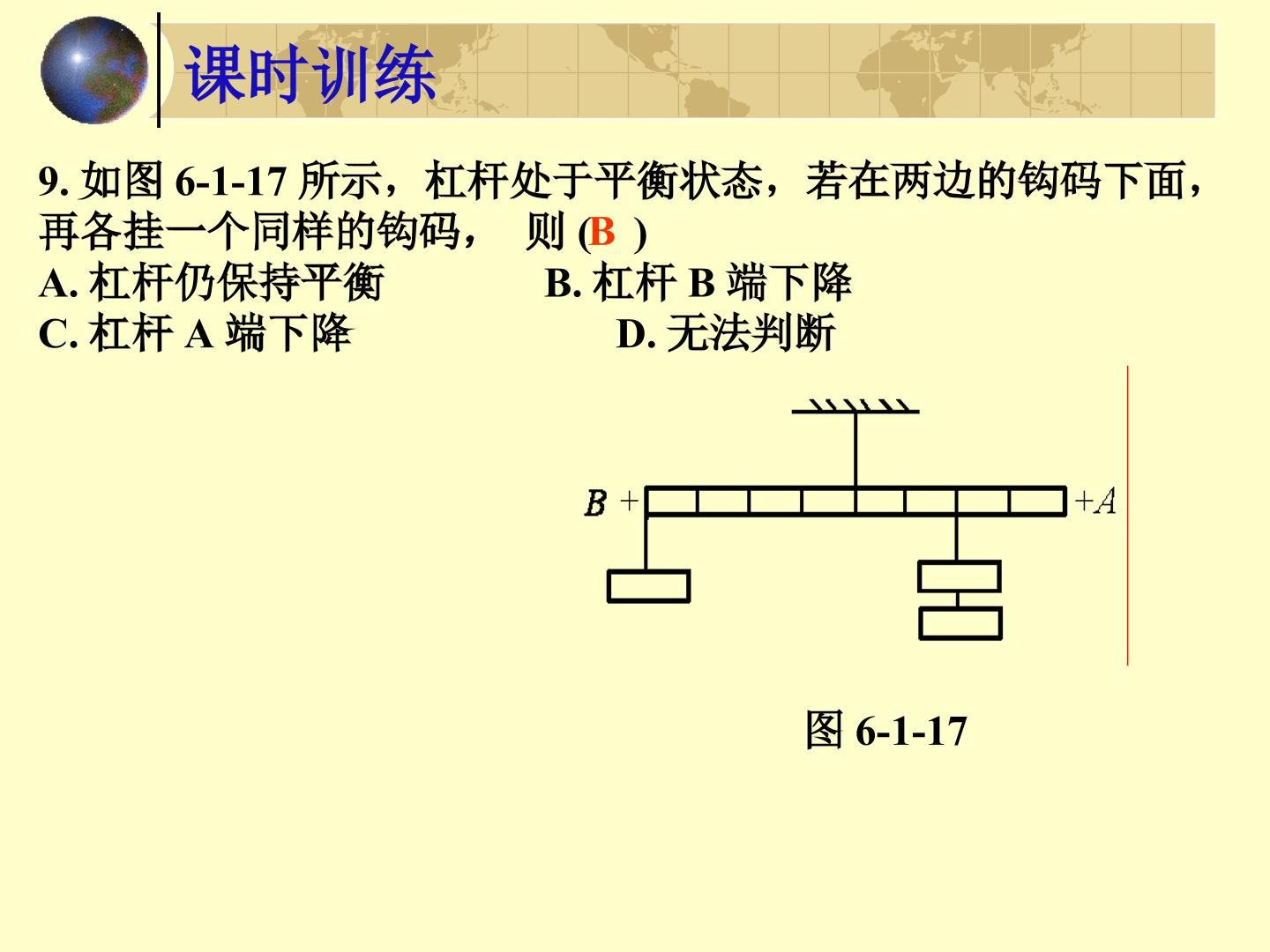 课时训练

9.如图6-1-17所示，杠杆处于平衡状态，若在两边的钩码下面，再各挂一个同样的钩码， 则(B )

A.杠杆仍保持平衡 B.杠杆B端下降

C.杠杆A端下降 D.无法判断

B +

+A

图6-1-17